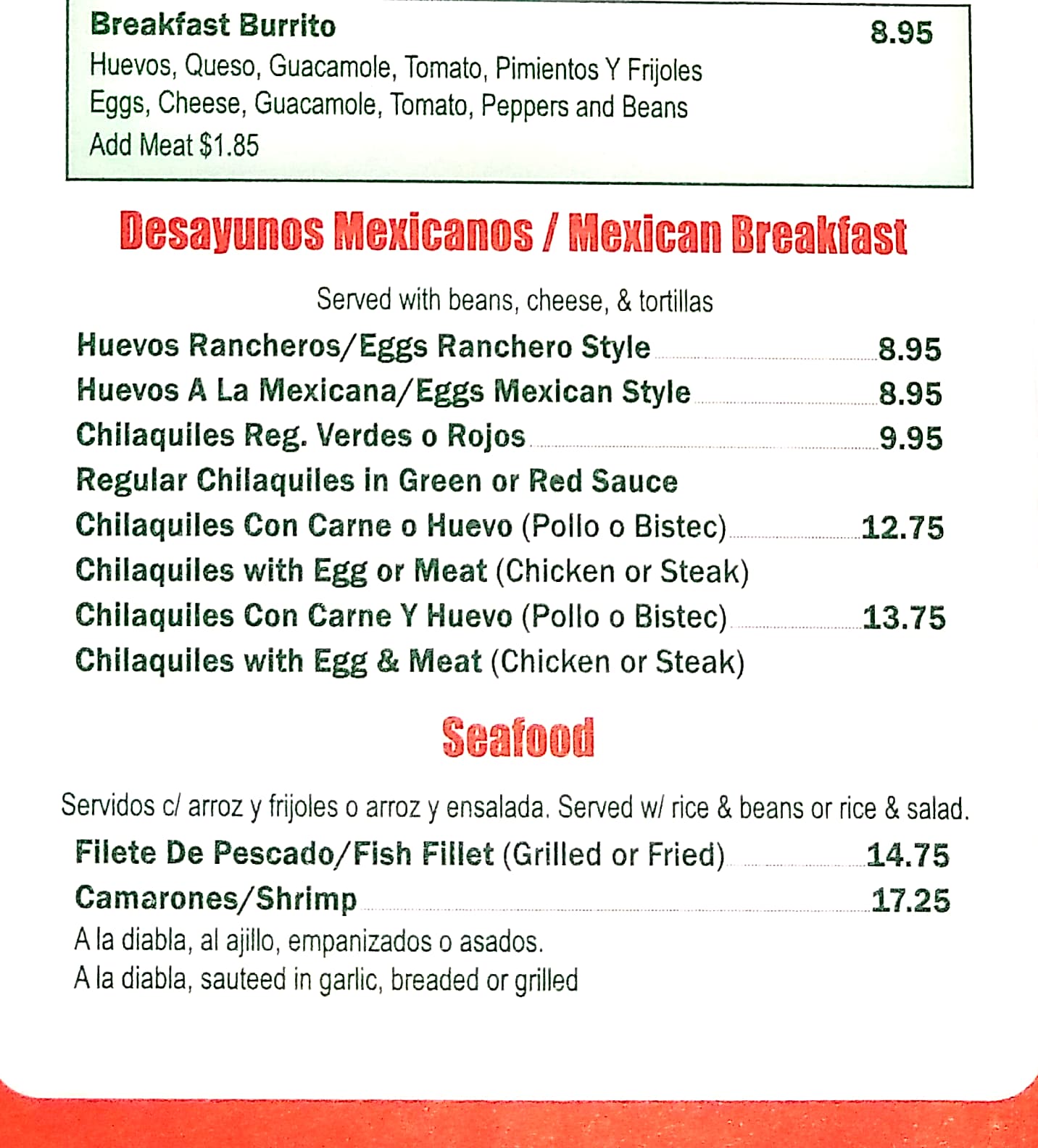 Breakfast Burrito 8.95
Huevos, Queso, Guacamole, Tomato, Pimientos Y Frijoles
Eggs, Cheese, Guacamole, Tomato, Peppers and Beans
Add Meat $1.85

Desayunos Mexicanos / Mexican Breakfast

Served with beans, cheese, & tortillas

Huevos Rancheros/Eggs Ranchero Style 8.95
Huevos A La Mexicana/Eggs Mexican Style 8.95
Chilaquiles Reg. Verdes o Rojos 9.95
Regular Chilaquiles in Green or Red Sauce
Chilaquiles Con Carne o Huevo (Pollo o Bistec) 12.75
Chilaquiles with Egg or Meat (Chicken or Steak)
Chilaquiles Con Carne Y Huevo (Pollo o Bistec) 13.75
Chilaquiles with Egg & Meat (Chicken or Steak)

Seafood

Servidos c/ arroz y frijoles o arroz y ensalada. Served w/ rice & beans or rice & salad.

Filete De Pescado/Fish Fillet (Grilled or Fried) 14.75
Camarones/Shrimp 17.25
A la diabla, al ajillo, empanizados o asados.
A la diabla, sauteed in garlic, breaded or grilled